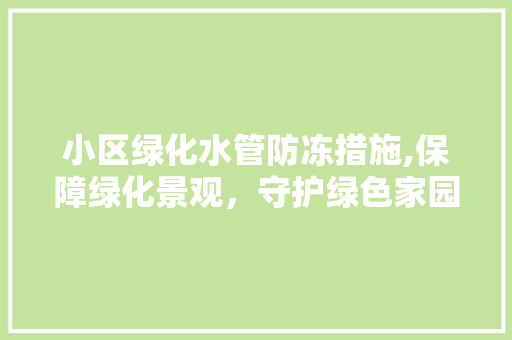 小区绿化水管防冻措施,保障绿化景观，守护绿色家园